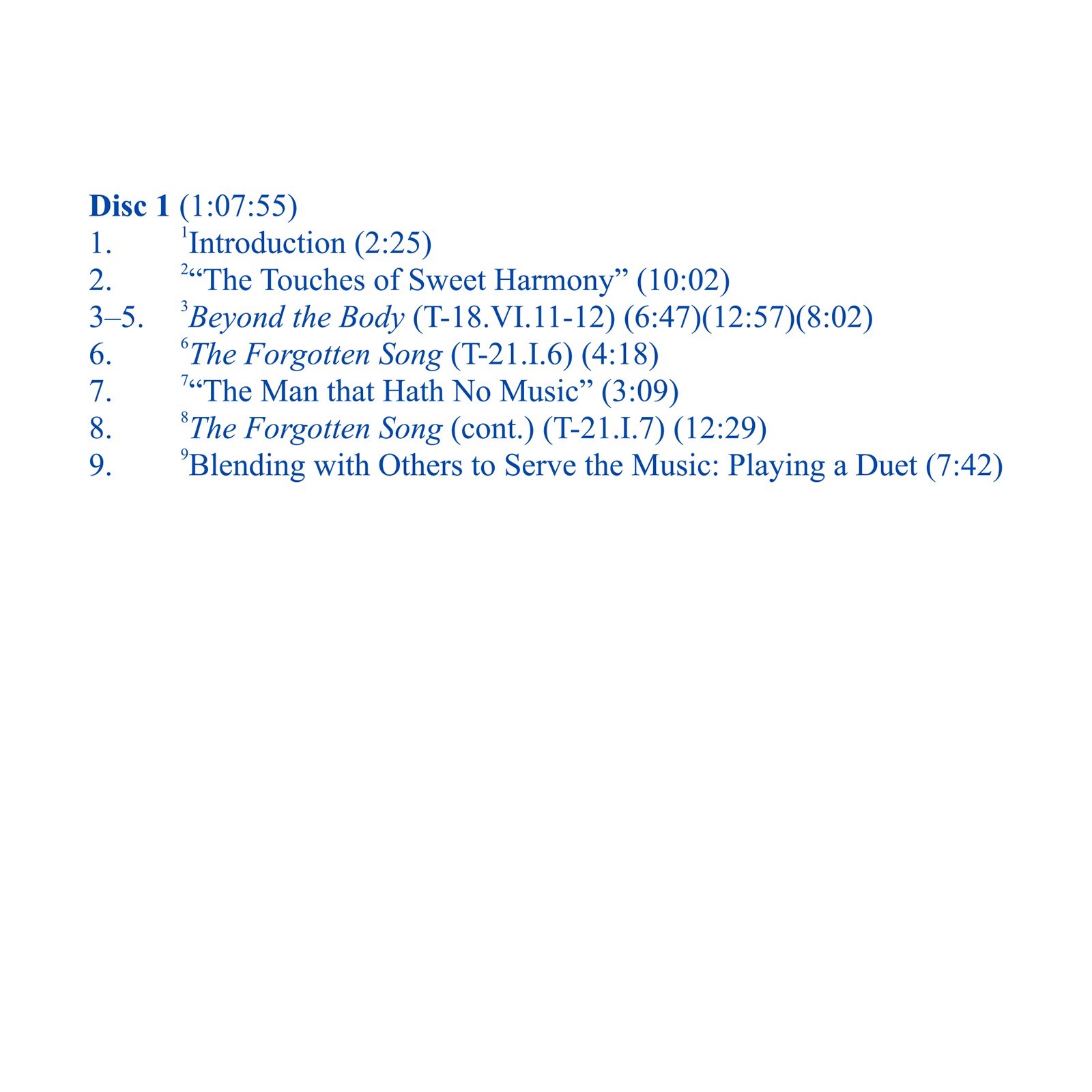 Disc 1 (1:07:55)
1. $^{1}$Introduction (2:25)
2. $^{2}$"The Touches of Sweet Harmony" (10:02)
3–5. $^{3}$Beyond the Body (T-18.VI.11-12) (6:47)(12:57)(8:02)
6. $^{6}$The Forgotten Song (T-21.I.6) (4:18)
7. $^{7}$"The Man that Hath No Music" (3:09)
8. $^{8}$The Forgotten Song (cont.) (T-21.I.7) (12:29)
9. $^{9}$Blending with Others to Serve the Music: Playing a Duet (7:42)